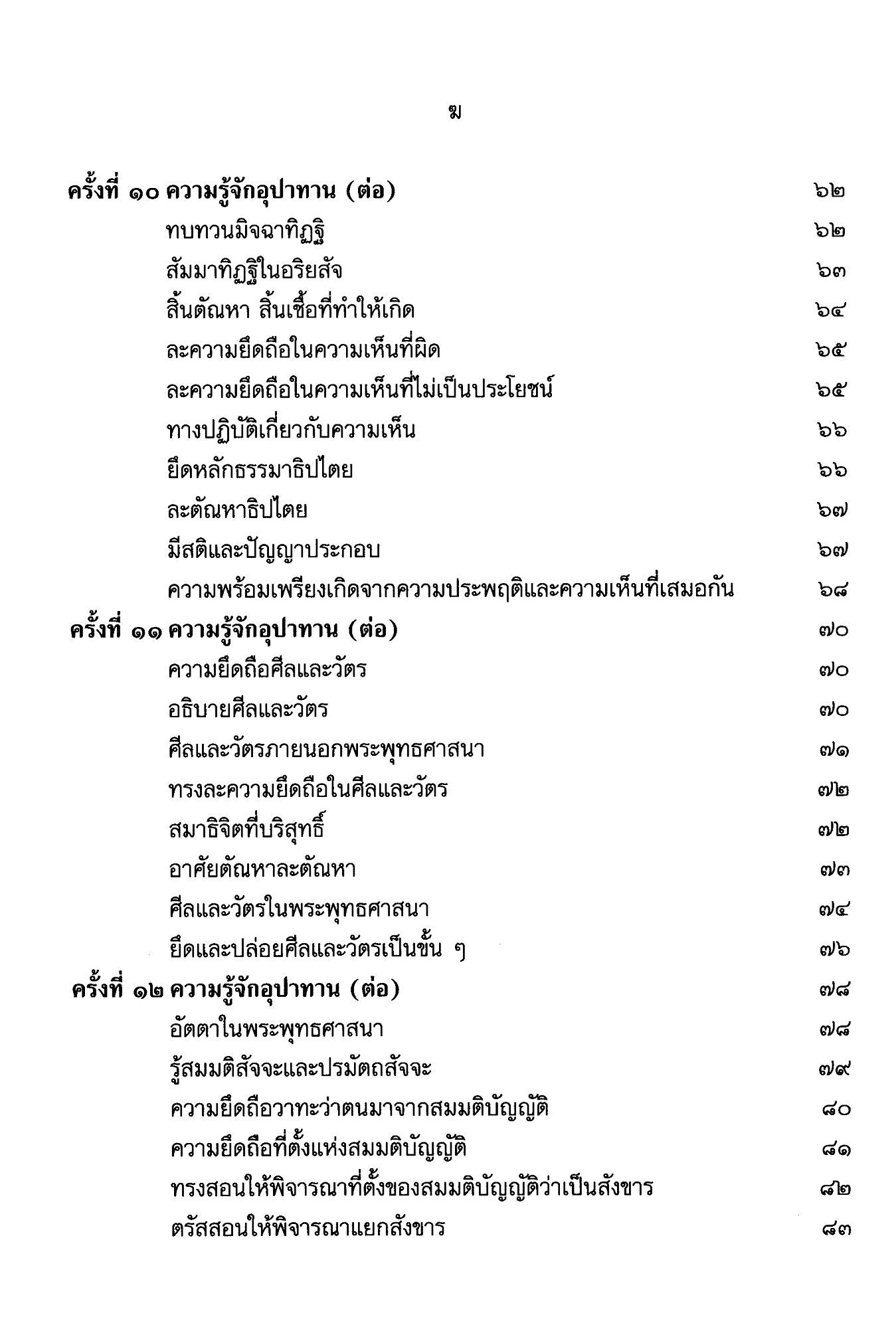 ฆ

ครั้งที่ ๑๐ ความรู้จักอุปาทาน (ต่อ) ๖๒

ทบทวนมิจฉาทิฏฐิ ๖๒

สัมมาทิฏฐิในอริยสัจ ๖๓

สิ้นตัณหา สิ้นเชื้อที่ทำให้เกิด ๖๔

ละความยึดถือในความเห็นที่ผิด ๖๕

ละความยึดถือในความเห็นที่ไม่เป็นประโยชน์ ๖๕

ทางปฏิบัติเกี่ยวกับความเห็น ๖๖

ยึดหลักธรรมาธิปไตย ๖๖

ละตัณหาธิปไตย ๖๗

มีสติและปัญญาประกอบ ๖๗

ความพร้อมเพรียงเกิดจากความประพฤติและความเห็นที่เสมอกัน ๖๘

ครั้งที่ ๑๑ ความรู้จักอุปาทาน (ต่อ) ๗๐

ความยึดถือศีลและวัตร ๗๐

อธิบายศีลและวัตร ๗๐

ศีลและวัตรภายนอกพระพุทธศาสนา ๗๑

ทรงละความยึดถือในศีลและวัตร ๗๒

สมาธิจิตที่บริสุทธิ์ ๗๒

อาศัยตัณหาละตัณหา ๗๓

ศีลและวัตรในพระพุทธศาสนา ๗๔

ยึดและปล่อยศีลและวัตรเป็นขั้น ๆ ๗๖

ครั้งที่ ๑๒ ความรู้จักอุปาทาน (ต่อ) ๗๘

อัตตาในพระพุทธศาสนา ๗๘

รู้สมมติสัจจะและปรมัตถสัจจะ ๗๙

ความยึดถือวาทะว่าตนมาจากสมมติบัญญัติ ๘๐

ความยึดถือที่ตั้งแห่งสมมติบัญญัติ ๘๑

ทรงสอนให้พิจารณาที่ตั้งของสมมติบัญญัติว่าเป็นสังขาร ๘๒

ตรัสสอนให้พิจารณาแยกสังขาร ๘๓